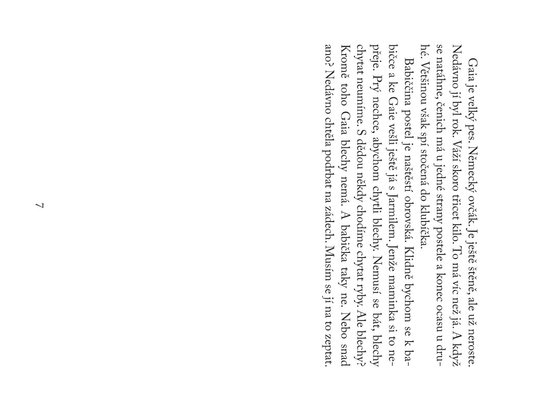 Gaia je velký pes. Německý ovčák. Je ještě štěně, ale už neroste. Nedávno jí byl rok. Váží skoro třicet kilo. To má víc než já. A když se natáhne, čenich má u jedné strany postele a konec ocasu u druhé. Většinou však spí stočená do klubíčka.

Babiččina postel je naštěstí obrovská. Klidně bychom se k babičce a ke Gaie vešli ještě já s Jarmilem. Jenže maminka si to nepřeje. Prý nechce, abychom chytli blechy. Nemusí se bát, blechy chytat neumíme. S dědou někdy chodíme chytat ryby. Ale blechy? Kromě toho Gaia blechy nemá. A babička taky ne. Nebo snad ano? Nedávno chtěla podrbat na zádech. Musím se jí na to zeptat.

7